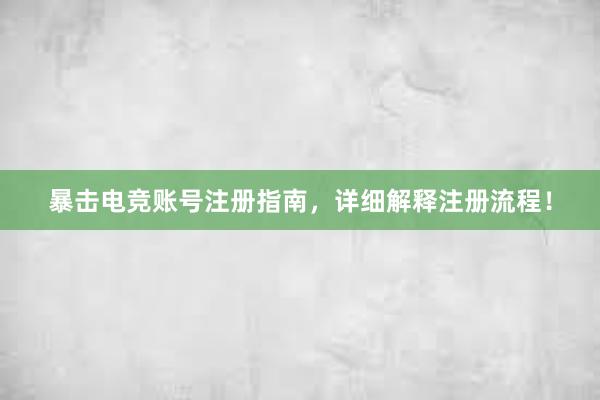 暴击电竞账号注册指南，详细解释注册流程！